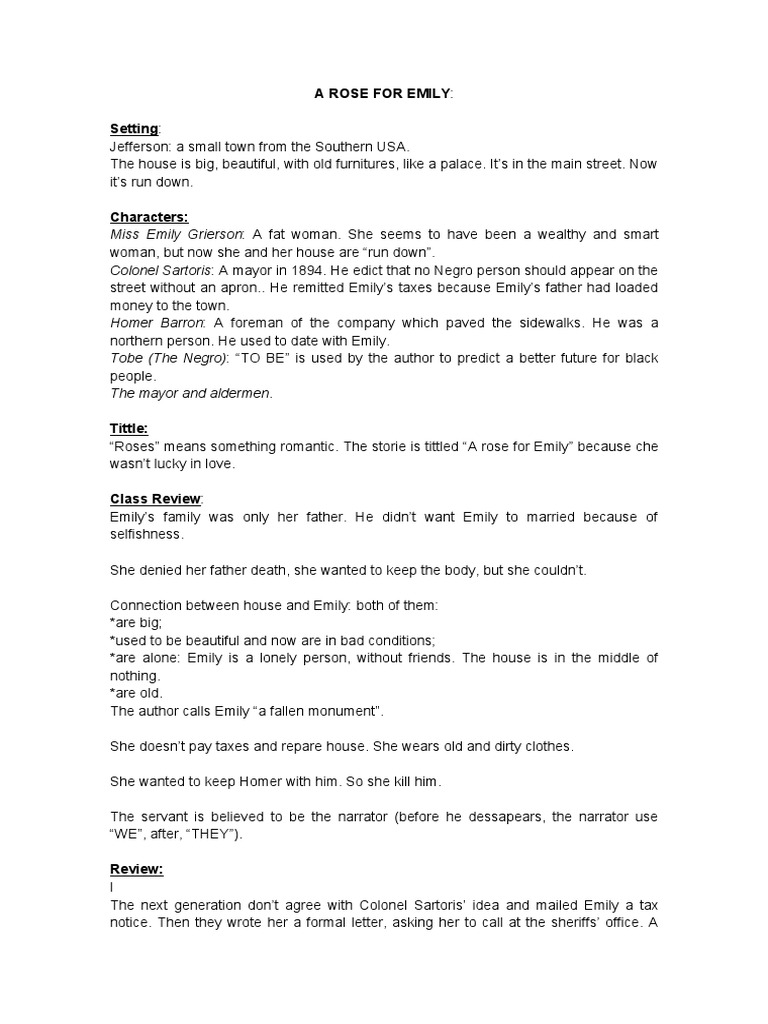 A ROSE FOR EMILY:

Setting:
Jefferson: a small town from the Southern USA.
The house is big, beautiful, with old furnitures, like a palace. It's in the main street. Now it's run down.

Characters:
Miss Emily Grierson: A fat woman. She seems to have been a wealthy and smart woman, but now she and her house are "run down".
Colonel Sartoris: A mayor in 1894. He edict that no Negro person should appear on the street without an apron.. He remitted Emily's taxes because Emily's father had loaded money to the town.
Homer Barron: A foreman of the company which paved the sidewalks. He was a northern person. He used to date with Emily.
Tobe (The Negro): "TO BE" is used by the author to predict a better future for black people.
The mayor and aldermen.

Tittle:
"Roses" means something romantic. The storie is tittled "A rose for Emily" because che wasn't lucky in love.

Class Review:
Emily's family was only her father. He didn't want Emily to married because of selfishness.

She denied her father death, she wanted to keep the body, but she couldn't.

Connection between house and Emily: both of them:
*are big;
*used to be beautiful and now are in bad conditions;
*are alone: Emily is a lonely person, without friends. The house is in the middle of nothing.
*are old.
The author calls Emily "a fallen monument".

She doesn't pay taxes and repare house. She wears old and dirty clothes.

She wanted to keep Homer with him. So she kill him.

The servant is believed to be the narrator (before he dessapears, the narrator use "WE", after, "THEY").

Review:
I
The next generation don't agree with Colonel Sartoris' idea and mailed Emily a tax notice. Then they wrote her a formal letter, asking her to call at the sheriffs' office. A